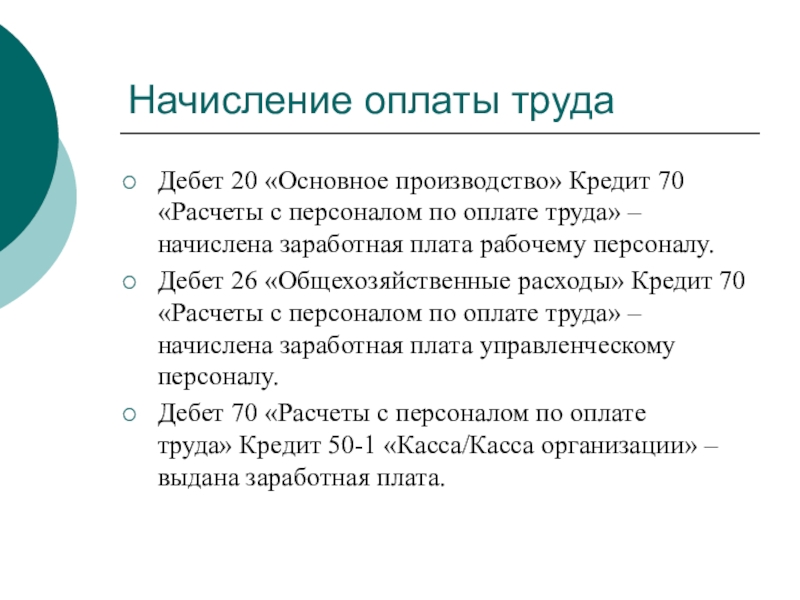 Начисление оплаты труда

Дебет 20 «Основное производство» Кредит 70 «Расчеты с персоналом по оплате труда» – начислена заработная плата рабочему персоналу.

Дебет 26 «Общехозяйственные расходы» Кредит 70 «Расчеты с персоналом по оплате труда» – начислена заработная плата управленческому персоналу.

Дебет 70 «Расчеты с персоналом по оплате труда» Кредит 50-1 «Касса/Касса организации» – выдана заработная плата.